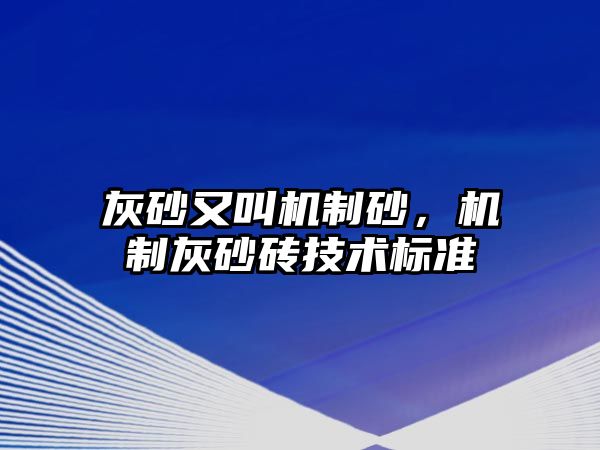 灰砂又叫机制砂，机制灰砂砖技术标准